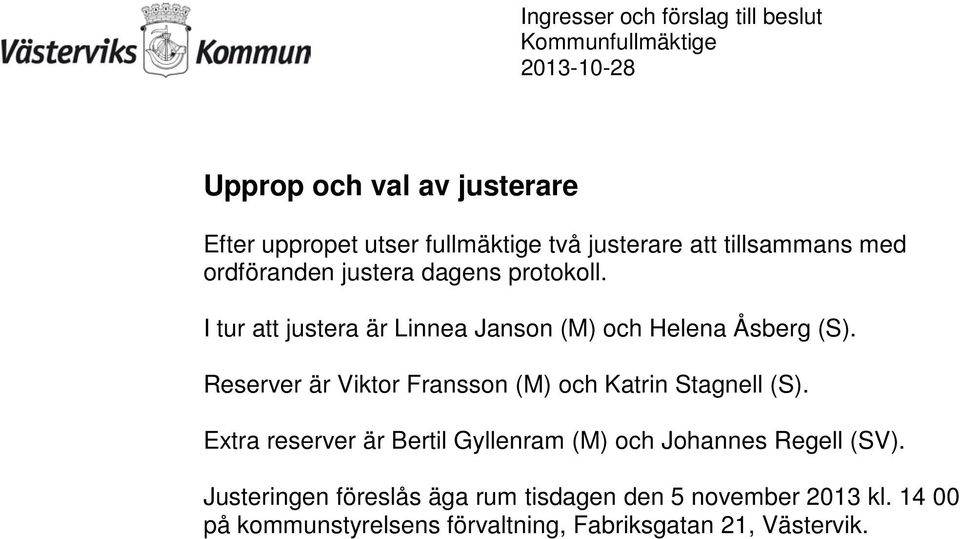 Västerviks Kommun

Ingresser och förslag till beslut
Kommunfullmäktige
2013-10-28

Upprop och val av justerare

Efter uppropet utser fullmäktige två justerare att tillsammans med ordföranden justera dagens protokoll.

I tur att justera är Linnea Janson (M) och Helena Åsberg (S).

Reserver är Viktor Fransson (M) och Katrin Stagnell (S).

Extra reserver är Bertil Gyllenram (M) och Johannes Regell (SV).

Justeringen föreslås äga rum tisdagen den 5 november 2013 kl. 14 00 på kommunstyrelsens förvaltning, Fabriksgatan 21, Västervik.